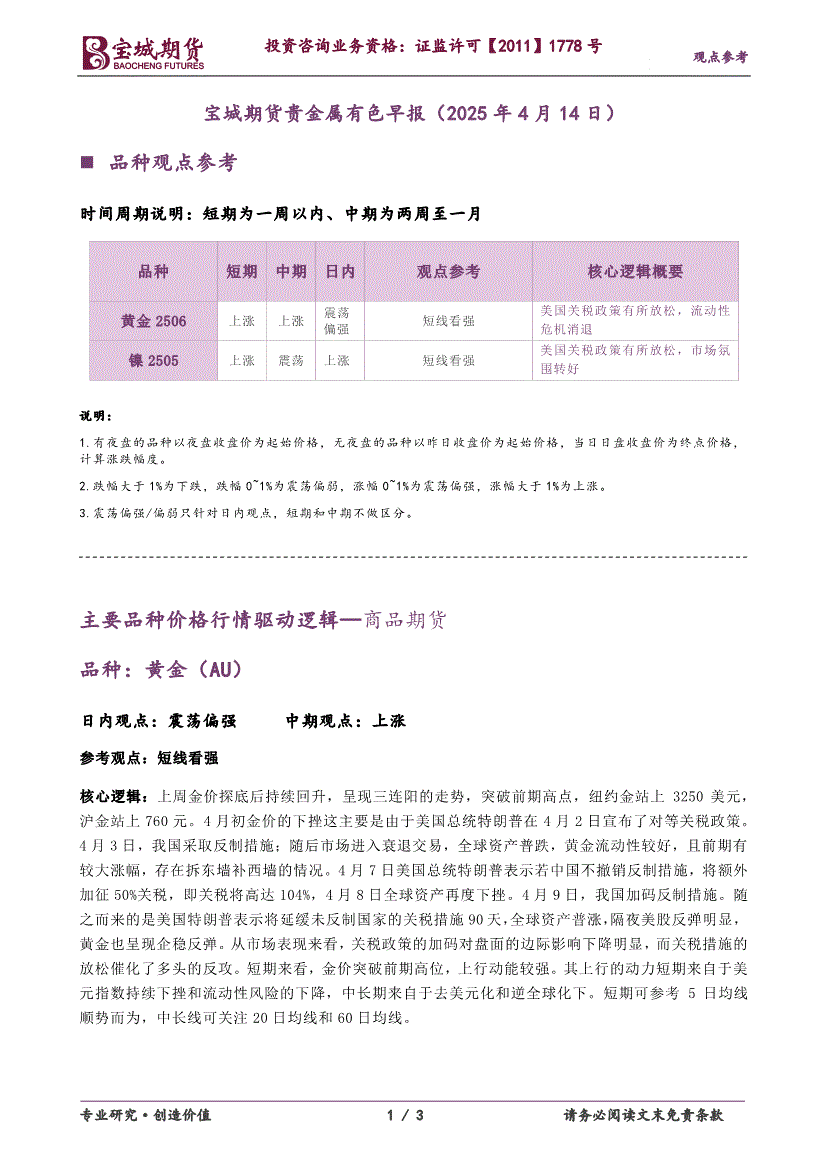 宝城期货
BAOCHENG FUTURES
投资咨询业务资格：证监许可【2011】1778 号
观点参考

宝城期货贵金属有色早报（2025 年 4 月 14 日）

■ 品种观点参考

时间周期说明：短期为一周以内、中期为两周至一月

| 品种 | 短期 | 中期 | 日内 | 观点参考 | 核心逻辑概要 |
|---|---|---|---|---|---|
| 黄金 2506 | 上涨 | 上涨 | 震荡偏强 | 短线看强 | 美国关税政策有所放松，流动性危机消退 |
| 镍 2505 | 上涨 | 震荡 | 上涨 | 短线看强 | 美国关税政策有所放松，市场氛围转好 |

说明：

1.有夜盘的品种以夜盘收盘价为起始价格，无夜盘的品种以昨日收盘价为起始价格，当日日盘收盘价为终点价格，计算涨跌幅度。

2.跌幅大于 1%为下跌，跌幅 0~1%为震荡偏弱，涨幅 0~1%为震荡偏强，涨幅大于 1%为上涨。

3.震荡偏强/偏弱只针对日内观点，短期和中期不做区分。

主要品种价格行情驱动逻辑—商品期货

品种：黄金（AU）

日内观点：震荡偏强　　中期观点：上涨

参考观点：短线看强

核心逻辑：上周金价探底后持续回升，呈现三连阳的走势，突破前期高点，纽约金站上 3250 美元，沪金站上 760 元。4 月初金价的下挫这主要是由于美国总统特朗普在 4 月 2 日宣布了对等关税政策。4 月 3 日，我国采取反制措施；随后市场进入衰退交易，全球资产普跌，黄金流动性较好，且前期有较大涨幅，存在拆东墙补西墙的情况。4 月 7 日美国总统特朗普表示若中国不撤销反制措施，将额外加征 50%关税，即关税将高达 104%，4 月 8 日全球资产再度下挫。4 月 9 日，我国加码反制措施。随之而来的是美国特朗普表示将延缓未反制国家的关税措施 90 天，全球资产普涨，隔夜美股反弹明显，黄金也呈现企稳反弹。从市场表现来看，关税政策的加码对盘面的边际影响下降明显，而关税措施的放松催化了多头的反攻。短期来看，金价突破前期高位，上行动能较强。其上行的动力短期来自于美元指数持续下挫和流动性风险的下降，中长期来自于去美元化和逆全球化下。短期可参考 5 日均线顺势而为，中长线可关注 20 日均线和 60 日均线。

专业研究·创造价值　　1 / 3　　请务必阅读文末免责条款